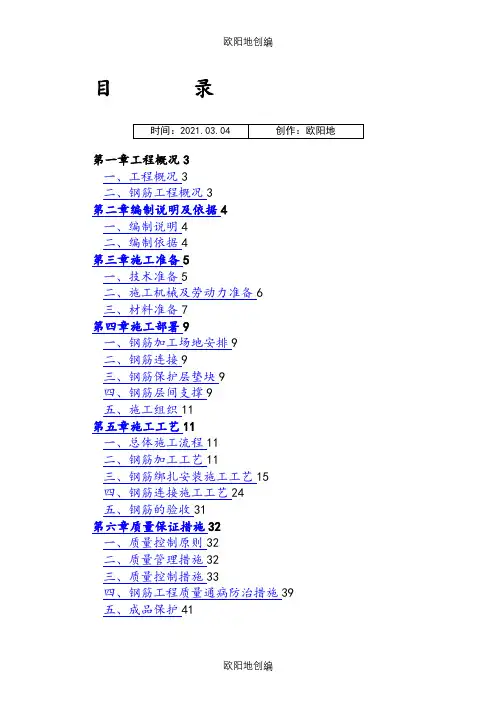 欧阳地创编

目　　　录

| 时间：2021.03.04 | 创作：欧阳地 |
|---|---|

第一章工程概况 3
一、工程概况 3
二、钢筋工程概况 3
第二章编制说明及依据 4
一、编制说明 4
二、编制依据 4
第三章施工准备 5
一、技术准备 5
二、施工机械及劳动力准备 6
三、材料准备 7
第四章施工部署 9
一、钢筋加工场地安排 9
二、钢筋连接 9
三、钢筋保护层垫块 9
四、钢筋层间支撑 9
五、施工组织 11
第五章施工工艺 11
一、总体施工流程 11
二、钢筋加工工艺 11
三、钢筋绑扎安装施工工艺 15
四、钢筋连接施工工艺 24
五、钢筋的验收 31
第六章质量保证措施 32
一、质量控制原则 32
二、质量管理措施 32
三、质量控制措施 33
四、钢筋工程质量通病防治措施 39
五、成品保护 41

欧阳地创编